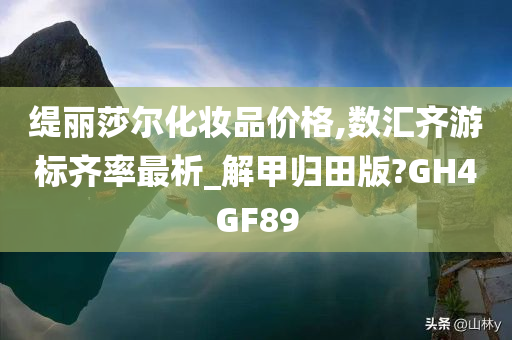 缇丽莎尔化妆品价格,数汇齐游标齐率最析_解甲归田版?GH4GF89

头条 @山林y